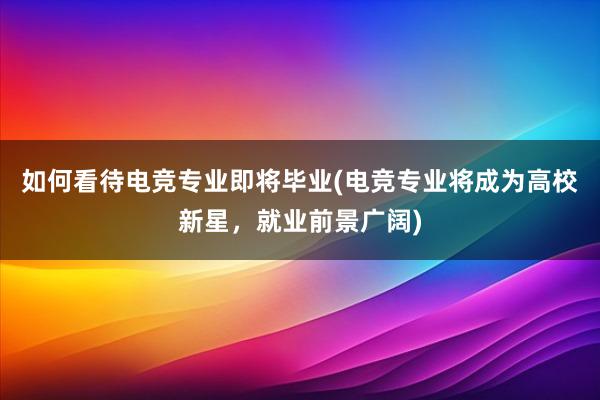 如何看待电竞专业即将毕业(电竞专业将成为高校新星，就业前景广阔)